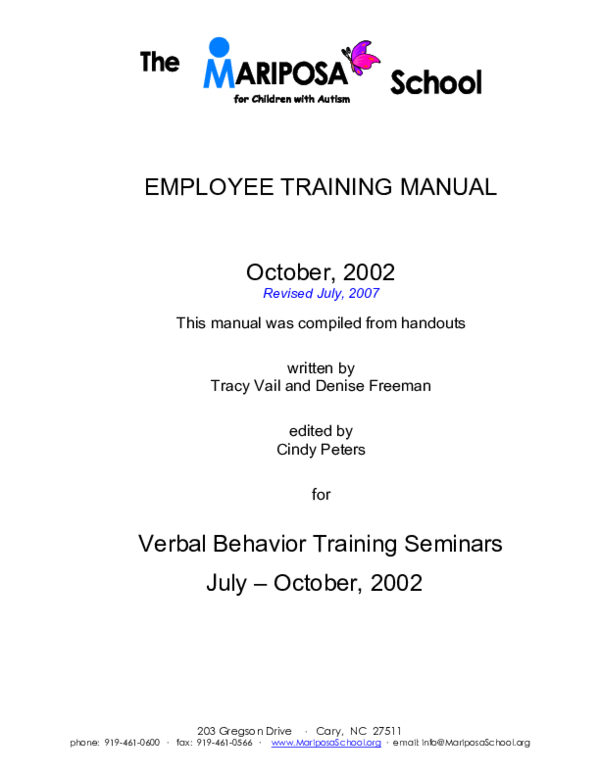 The MARIPOSA School
for Children with Autism

EMPLOYEE TRAINING MANUAL

October, 2002
Revised July, 2007

This manual was compiled from handouts

written by
Tracy Vail and Denise Freeman

edited by
Cindy Peters

for

Verbal Behavior Training Seminars
July – October, 2002

203 Gregson Drive · Cary, NC 27511
phone: 919-461-0600 · fax: 919-461-0566 · www.MariposaSchool.org · email info@MariposaSchool.org